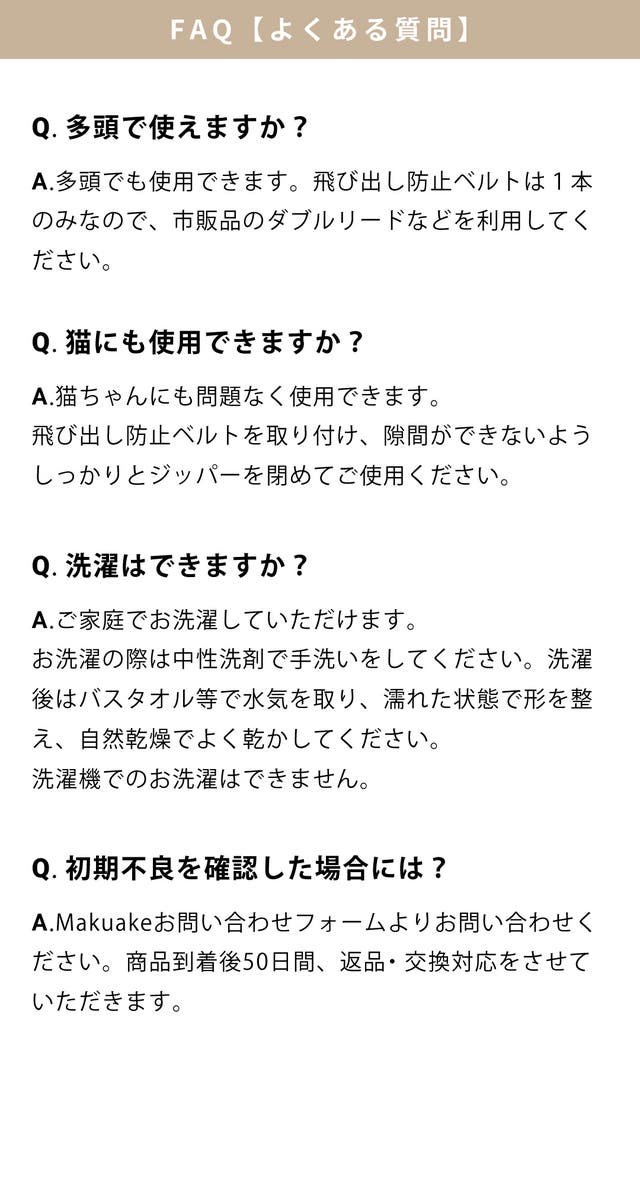 FAQ【よくある質問】

Q. 多頭で使えますか？

A.多頭でも使用できます。飛び出し防止ベルトは１本のみなので、市販品のダブルリードなどを利用してください。

Q. 猫にも使用できますか？

A.猫ちゃんにも問題なく使用できます。
飛び出し防止ベルトを取り付け、隙間ができないようしっかりとジッパーを閉めてご使用ください。

Q. 洗濯はできますか？

A.ご家庭でお洗濯していただけます。
お洗濯の際は中性洗剤で手洗いをしてください。洗濯後はバスタオル等で水気を取り、濡れた状態で形を整え、自然乾燥でよく乾かしてください。
洗濯機でのお洗濯はできません。

Q. 初期不良を確認した場合には？

A.Makuakeお問い合わせフォームよりお問い合わせください。商品到着後50日間、返品・交換対応をさせていただきます。